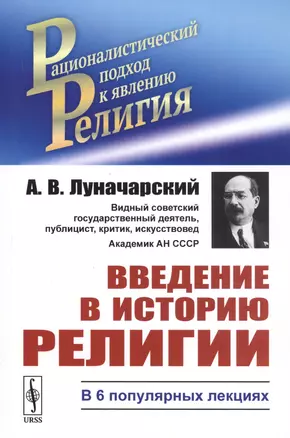 Рационалистический подход к явлению Религия

А. В. Луначарский

Видный советский государственный деятель, публицист, критик, искусствовед

Академик АН СССР

ВВЕДЕНИЕ В ИСТОРИЮ РЕЛИГИИ

В 6 популярных лекциях

URSS